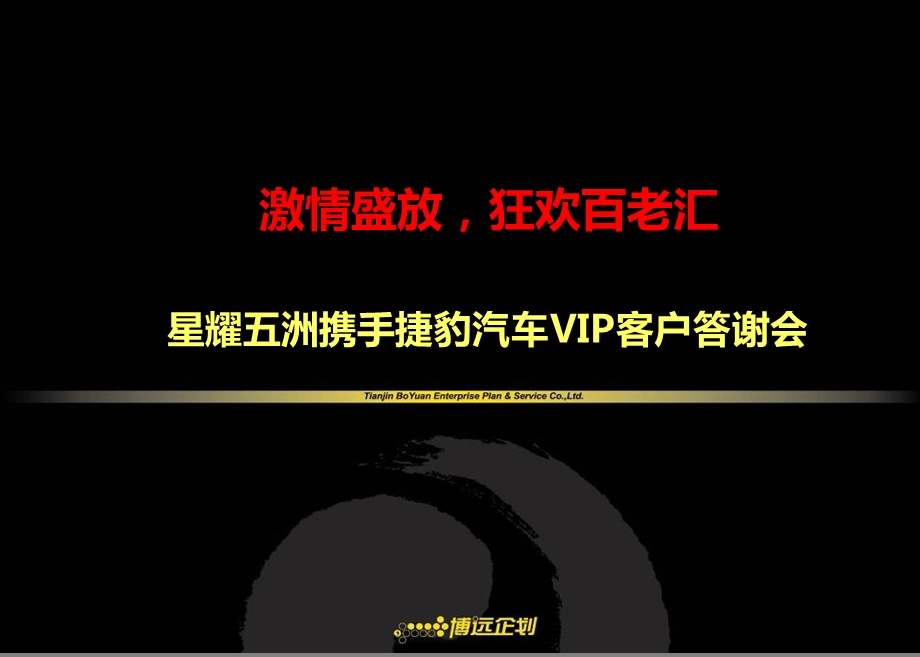 激情盛放，狂欢百老汇

星耀五洲携手捷豹汽车VIP客户答谢会

Tianjin BoYuan Enterprise Plan & Service Co.,Ltd.

博远企划